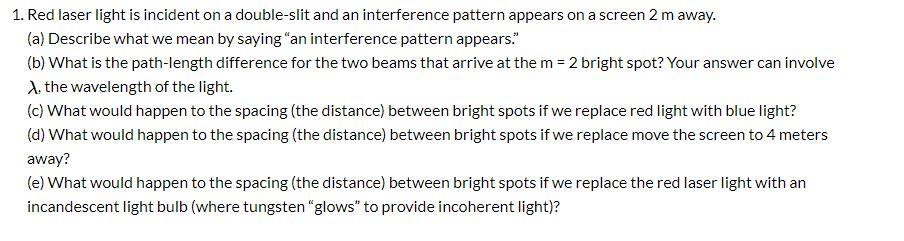 1. Red laser light is incident on a double-slit and an interference pattern appears on a screen 2 m away.

(a) Describe what we mean by saying "an interference pattern appears."

(b) What is the path-length difference for the two beams that arrive at the m = 2 bright spot? Your answer can involve $\lambda$, the wavelength of the light.

(c) What would happen to the spacing (the distance) between bright spots if we replace red light with blue light?

(d) What would happen to the spacing (the distance) between bright spots if we replace move the screen to 4 meters away?

(e) What would happen to the spacing (the distance) between bright spots if we replace the red laser light with an incandescent light bulb (where tungsten "glows" to provide incoherent light)?